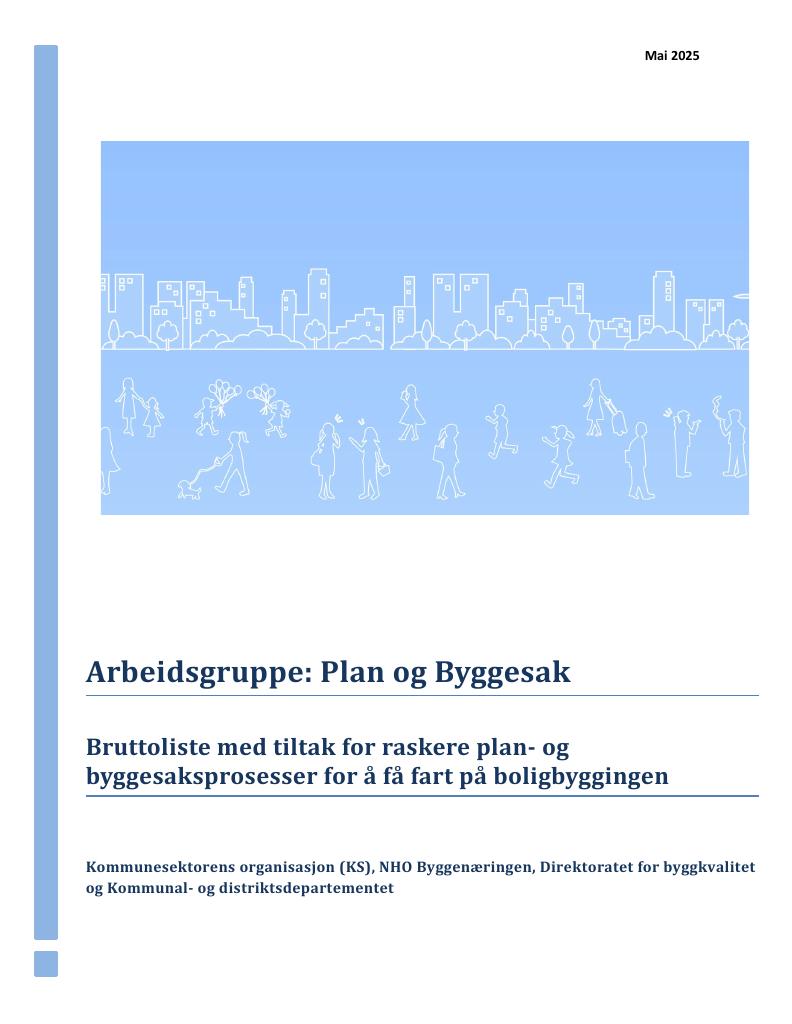 Mai 2025

Arbeidsgruppe: Plan og Byggesak

Bruttoliste med tiltak for raskere plan- og byggesaksprosesser for å få fart på boligbyggingen

Kommunesektorens organisasjon (KS), NHO Byggenæringen, Direktoratet for byggkvalitet og Kommunal- og distriktsdepartementet